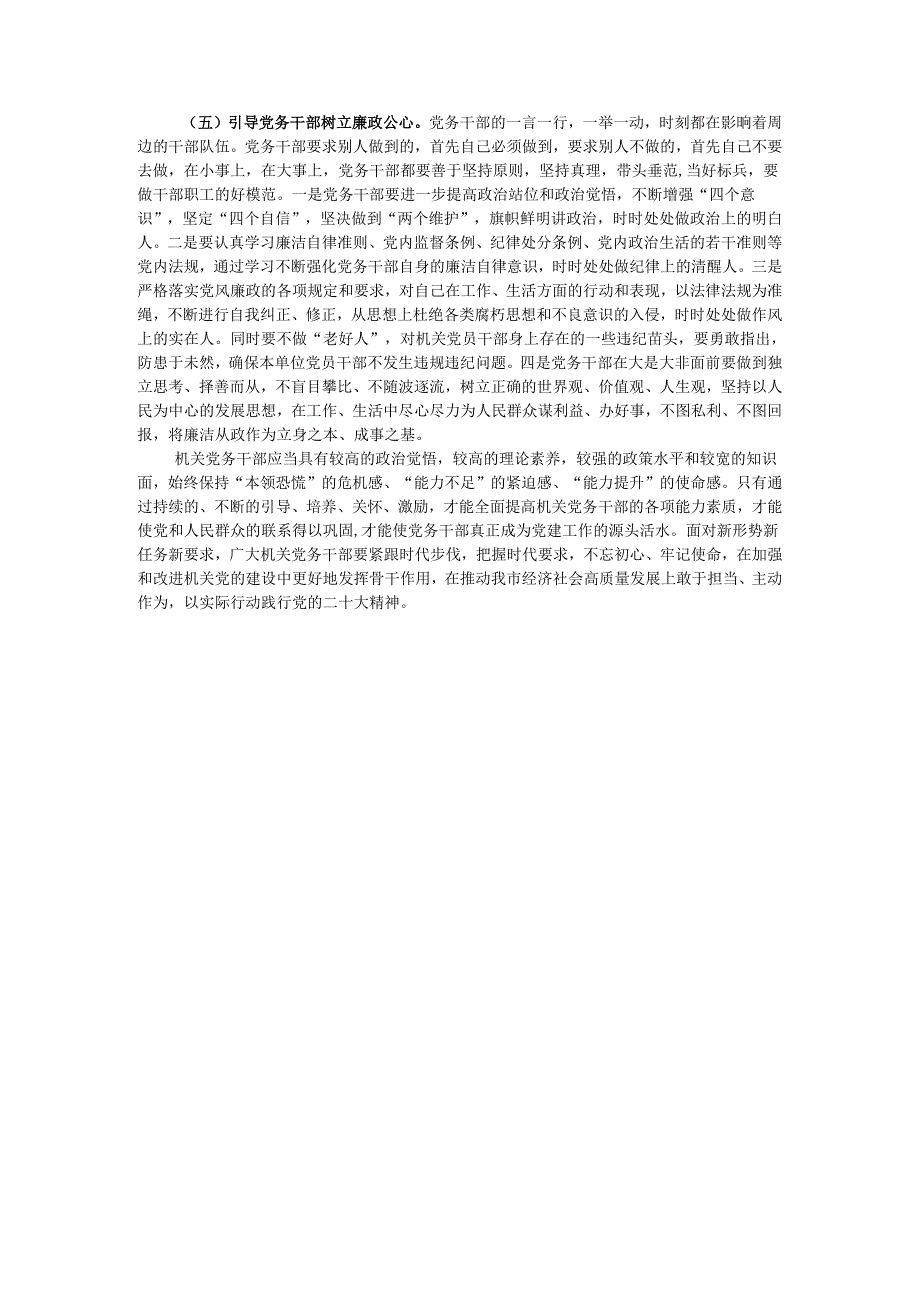 （五）引导党务干部树立廉政公心。党务干部的一言一行，一举一动，时刻都在影响着周边的干部队伍。党务干部要求别人做到的，首先自己必须做到，要求别人不做的，首先自己不要去做，在小事上，在大事上，党务干部都要善于坚持原则，坚持真理，带头垂范，当好标兵，要做干部职工的好模范。一是党务干部要进一步提高政治站位和政治觉悟，不断增强“四个意识”，坚定“四个自信”，坚决做到“两个维护”，旗帜鲜明讲政治，时时处处做政治上的明白人。二是要认真学习廉洁自律准则、党内监督条例、纪律处分条例、党内政治生活的若干准则等党内法规，通过学习不断强化党务干部自身的廉洁自律意识，时时处处做纪律上的清醒人。三是严格落实党风廉政的各项规定和要求，对自己在工作、生活方面的行动和表现，以法律法规为准绳，不断进行自我纠正、修正，从思想上杜绝各类腐朽思想和不良意识的入侵，时时处处做作风上的实在人。同时要不做“老好人”，对机关党员干部身上存在的一些违纪苗头，要勇敢指出，防患于未然，确保本单位党员干部不发生违规违纪问题。四是党务干部在大是大非面前要做到独立思考、择善而从，不盲目攀比、不随波逐流，树立正确的世界观、价值观、人生观，坚持以人民为中心的发展思想，在工作、生活中尽心尽力为人民群众谋利益、办好事，不图私利、不图回报，将廉洁从政作为立身之本、成事之基。

机关党务干部应当具有较高的政治觉悟，较高的理论素养，较强的政策水平和较宽的知识面，始终保持“本领恐慌”的危机感、“能力不足”的紧迫感、“能力提升”的使命感。只有通过持续的、不断的引导、培养、关怀、激励，才能全面提高机关党务干部的各项能力素质，才能使党和人民群众的联系得以巩固,才能使党务干部真正成为党建工作的源头活水。面对新形势新任务新要求，广大机关党务干部要紧跟时代步伐，把握时代要求，不忘初心、牢记使命，在加强和改进机关党的建设中更好地发挥骨干作用，在推动我市经济社会高质量发展上敢于担当、主动作为，以实际行动践行党的二十大精神。